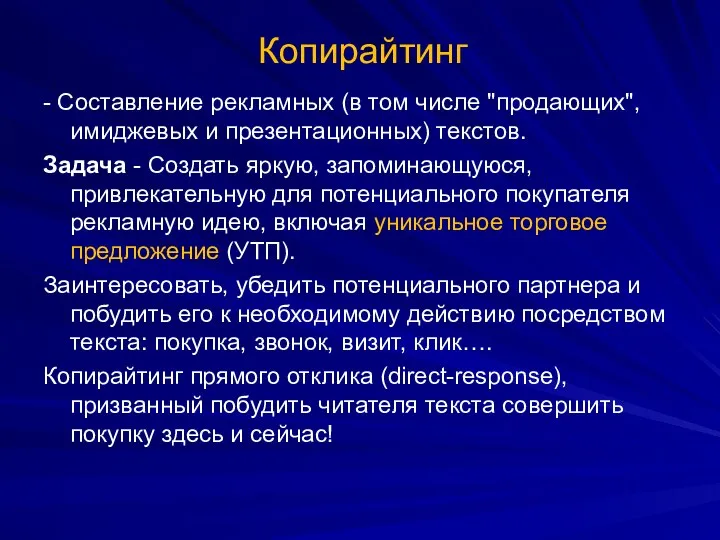 Копирайтинг

- Составление рекламных (в том числе "продающих", имиджевых и презентационных) текстов.

Задача - Создать яркую, запоминающуюся, привлекательную для потенциального покупателя рекламную идею, включая уникальное торговое предложение (УТП).

Заинтересовать, убедить потенциального партнера и побудить его к необходимому действию посредством текста: покупка, звонок, визит, клик….

Копирайтинг прямого отклика (direct-response), призванный побудить читателя текста совершить покупку здесь и сейчас!